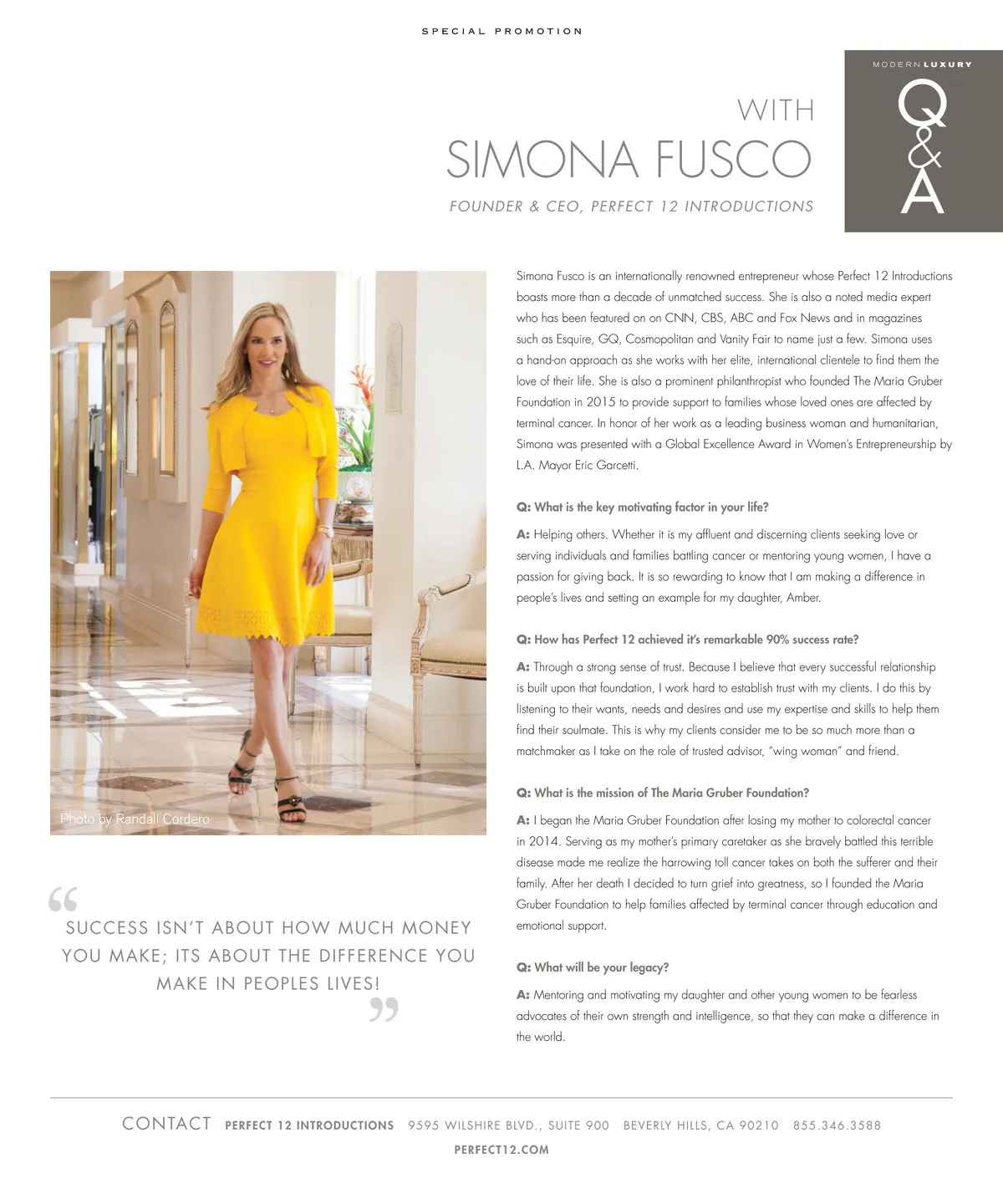 SPECIAL PROMOTION

MODERN LUXURY

Q&A

WITH
SIMONA FUSCO

FOUNDER & CEO, PERFECT 12 INTRODUCTIONS

Photo by Randall Cordero

"
SUCCESS ISN'T ABOUT HOW MUCH MONEY YOU MAKE; ITS ABOUT THE DIFFERENCE YOU MAKE IN PEOPLES LIVES!
"

Simona Fusco is an internationally renowned entrepreneur whose Perfect 12 Introductions boasts more than a decade of unmatched success. She is also a noted media expert who has been featured on on CNN, CBS, ABC and Fox News and in magazines such as Esquire, GQ, Cosmopolitan and Vanity Fair to name just a few. Simona uses a hand-on approach as she works with her elite, international clientele to find them the love of their life. She is also a prominent philanthropist who founded The Maria Gruber Foundation in 2015 to provide support to families whose loved ones are affected by terminal cancer. In honor of her work as a leading business woman and humanitarian, Simona was presented with a Global Excellence Award in Women's Entrepreneurship by L.A. Mayor Eric Garcetti.

Q: What is the key motivating factor in your life?

A: Helping others. Whether it is my affluent and discerning clients seeking love or serving individuals and families battling cancer or mentoring young women, I have a passion for giving back. It is so rewarding to know that I am making a difference in people's lives and setting an example for my daughter, Amber.

Q: How has Perfect 12 achieved it's remarkable 90% success rate?

A: Through a strong sense of trust. Because I believe that every successful relationship is built upon that foundation, I work hard to establish trust with my clients. I do this by listening to their wants, needs and desires and use my expertise and skills to help them find their soulmate. This is why my clients consider me to be so much more than a matchmaker as I take on the role of trusted advisor, "wing woman" and friend.

Q: What is the mission of The Maria Gruber Foundation?

A: I began the Maria Gruber Foundation after losing my mother to colorectal cancer in 2014. Serving as my mother's primary caretaker as she bravely battled this terrible disease made me realize the harrowing toll cancer takes on both the sufferer and their family. After her death I decided to turn grief into greatness, so I founded the Maria Gruber Foundation to help families affected by terminal cancer through education and emotional support.

Q: What will be your legacy?

A: Mentoring and motivating my daughter and other young women to be fearless advocates of their own strength and intelligence, so that they can make a difference in the world.

CONTACT PERFECT 12 INTRODUCTIONS 9595 WILSHIRE BLVD., SUITE 900 BEVERLY HILLS, CA 90210 855.346.3588
PERFECT12.COM